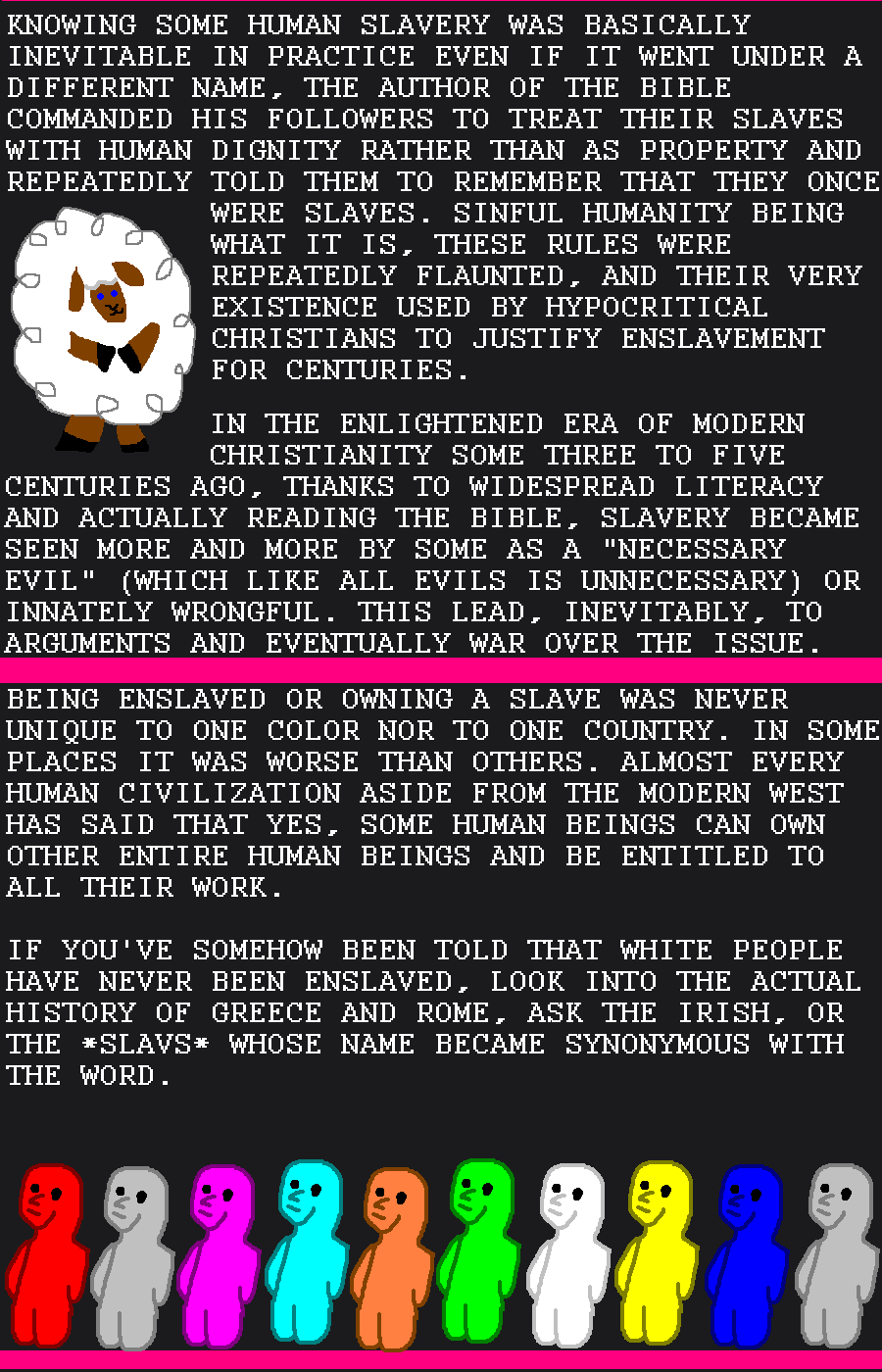 KNOWING SOME HUMAN SLAVERY WAS BASICALLY INEVITABLE IN PRACTICE EVEN IF IT WENT UNDER A DIFFERENT NAME, THE AUTHOR OF THE BIBLE COMMANDED HIS FOLLOWERS TO TREAT THEIR SLAVES WITH HUMAN DIGNITY RATHER THAN AS PROPERTY AND REPEATEDLY TOLD THEM TO REMEMBER THAT THEY ONCE WERE SLAVES. SINFUL HUMANITY BEING WHAT IT IS, THESE RULES WERE REPEATEDLY FLAUNTED, AND THEIR VERY EXISTENCE USED BY HYPOCRITICAL CHRISTIANS TO JUSTIFY ENSLAVEMENT FOR CENTURIES.

IN THE ENLIGHTENED ERA OF MODERN CHRISTIANITY SOME THREE TO FIVE CENTURIES AGO, THANKS TO WIDESPREAD LITERACY AND ACTUALLY READING THE BIBLE, SLAVERY BECAME SEEN MORE AND MORE BY SOME AS A "NECESSARY EVIL" (WHICH LIKE ALL EVILS IS UNNECESSARY) OR INNATELY WRONGFUL. THIS LEAD, INEVITABLY, TO ARGUMENTS AND EVENTUALLY WAR OVER THE ISSUE.

BEING ENSLAVED OR OWNING A SLAVE WAS NEVER UNIQUE TO ONE COLOR NOR TO ONE COUNTRY. IN SOME PLACES IT WAS WORSE THAN OTHERS. ALMOST EVERY HUMAN CIVILIZATION ASIDE FROM THE MODERN WEST HAS SAID THAT YES, SOME HUMAN BEINGS CAN OWN OTHER ENTIRE HUMAN BEINGS AND BE ENTITLED TO ALL THEIR WORK.

IF YOU'VE SOMEHOW BEEN TOLD THAT WHITE PEOPLE HAVE NEVER BEEN ENSLAVED, LOOK INTO THE ACTUAL HISTORY OF GREECE AND ROME, ASK THE IRISH, OR THE *SLAVS* WHOSE NAME BECAME SYNONYMOUS WITH THE WORD.